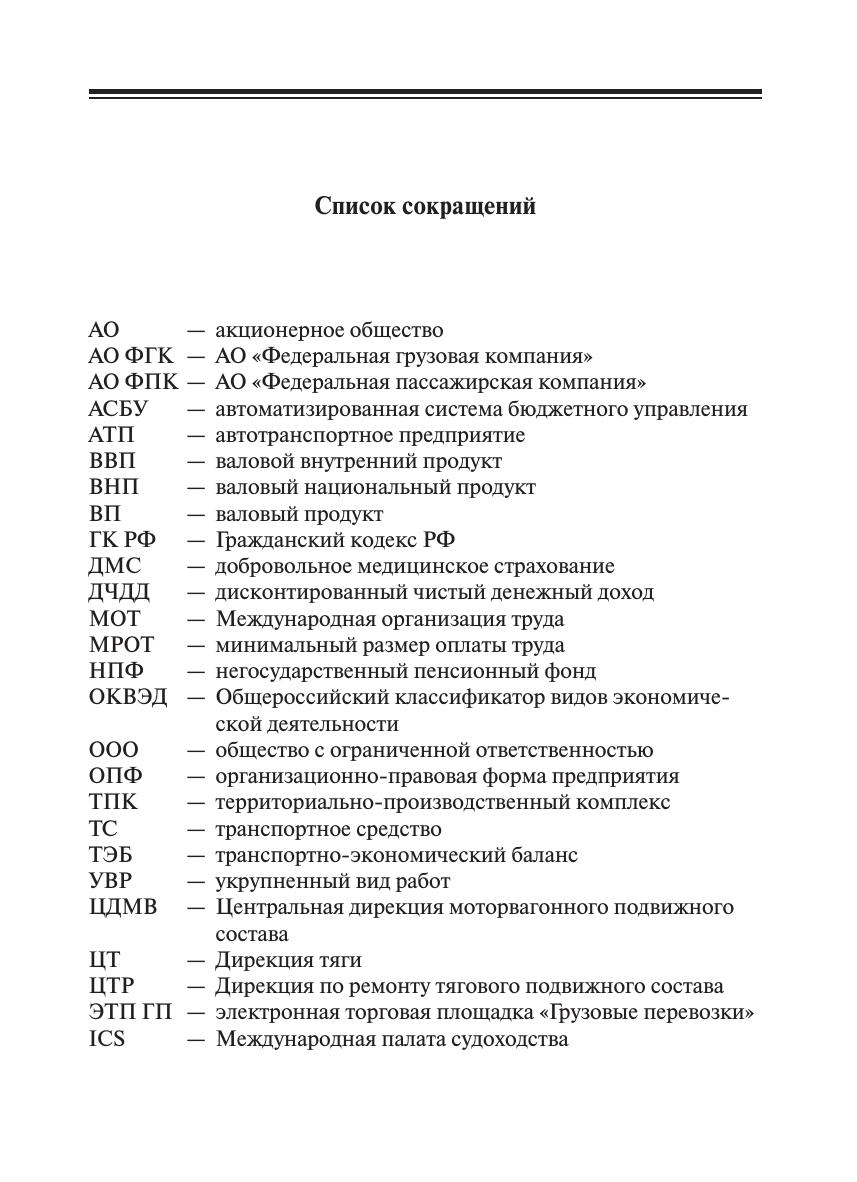 Список сокращений

АО — акционерное общество
АО ФГК — АО «Федеральная грузовая компания»
АО ФПК — АО «Федеральная пассажирская компания»
АСБУ — автоматизированная система бюджетного управления
АТП — автотранспортное предприятие
ВВП — валовой внутренний продукт
ВНП — валовый национальный продукт
ВП — валовый продукт
ГК РФ — Гражданский кодекс РФ
ДМС — добровольное медицинское страхование
ДЧДД — дисконтированный чистый денежный доход
МОТ — Международная организация труда
МРОТ — минимальный размер оплаты труда
НПФ — негосударственный пенсионный фонд
ОКВЭД — Общероссийский классификатор видов экономической деятельности
ООО — общество с ограниченной ответственностью
ОПФ — организационно-правовая форма предприятия
ТПК — территориально-производственный комплекс
ТС — транспортное средство
ТЭБ — транспортно-экономический баланс
УВР — укрупненный вид работ
ЦДМВ — Центральная дирекция моторвагонного подвижного состава
ЦТ — Дирекция тяги
ЦТР — Дирекция по ремонту тягового подвижного состава
ЭТП ГП — электронная торговая площадка «Грузовые перевозки»
ICS — Международная палата судоходства